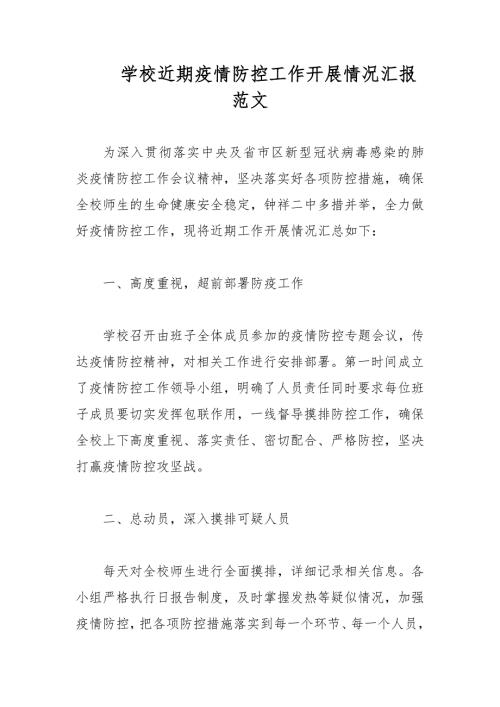 学校近期疫情防控工作开展情况汇报范文

为深入贯彻落实中央及省市区新型冠状病毒感染的肺炎疫情防控工作会议精神，坚决落实好各项防控措施，确保全校师生的生命健康安全稳定，钟祥二中多措并举，全力做好疫情防控工作，现将近期工作开展情况汇总如下：

一、高度重视，超前部署防疫工作

学校召开由班子全体成员参加的疫情防控专题会议，传达疫情防控精神，对相关工作进行安排部署。第一时间成立了疫情防控工作领导小组，明确了人员责任同时要求每位班子成员要切实发挥包联作用，一线督导摸排防控工作，确保全校上下高度重视、落实责任、密切配合、严格防控，坚决打赢疫情防控攻坚战。

二、总动员，深入摸排可疑人员

每天对全校师生进行全面摸排，详细记录相关信息。各小组严格执行日报告制度，及时掌握发热等疑似情况，加强疫情防控，把各项防控措施落实到每一个环节、每一个人员，